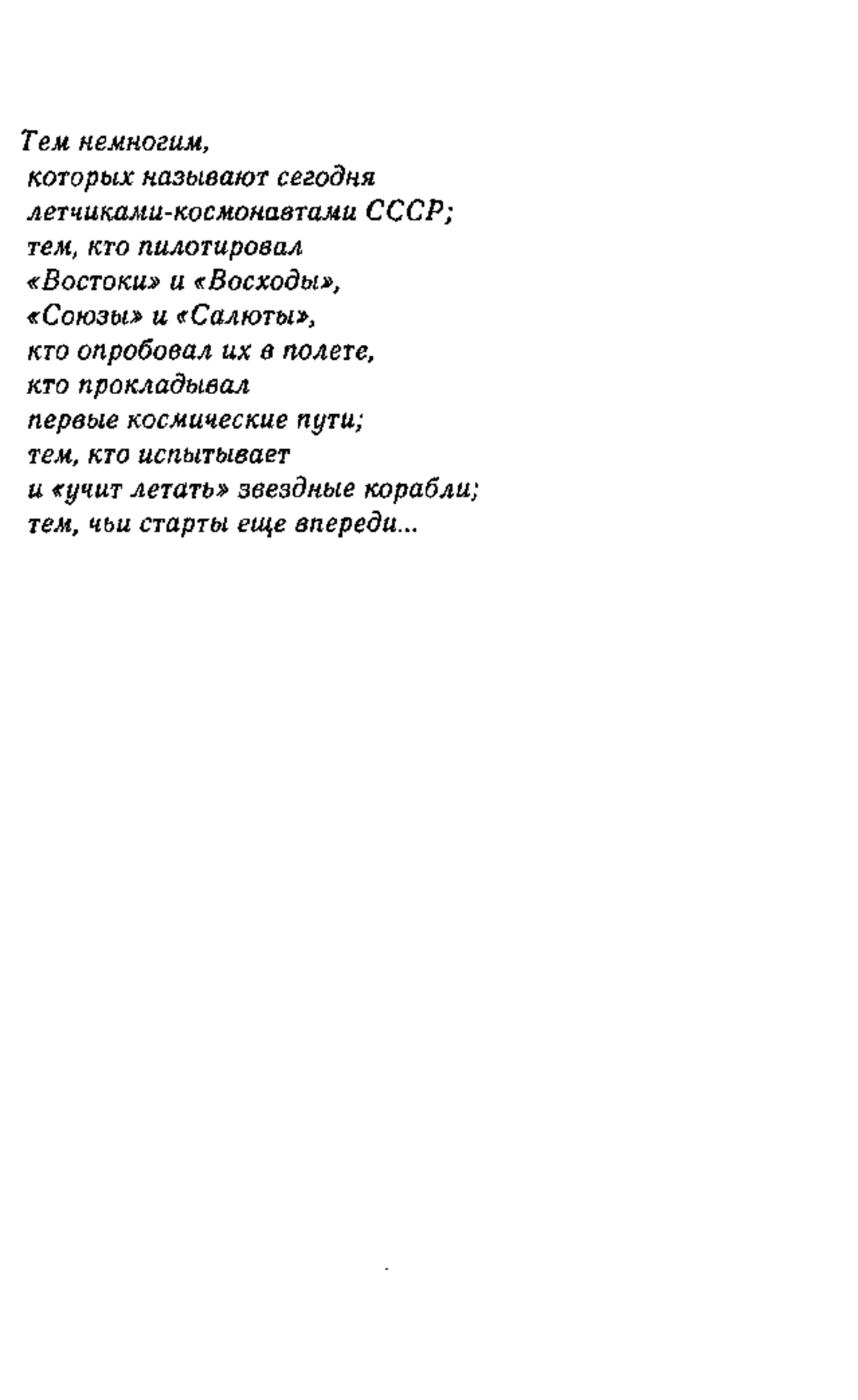 Тем немногим,
которых называют сегодня
летчиками-космонавтами СССР;
тем, кто пилотировал
«Востоки» и «Восходы»,
«Союзы» и «Салюты»,
кто опробовал их в полете,
кто прокладывал
первые космические пути;
тем, кто испытывает
и «учит летать» звездные корабли;
тем, чьи старты еще впереди...